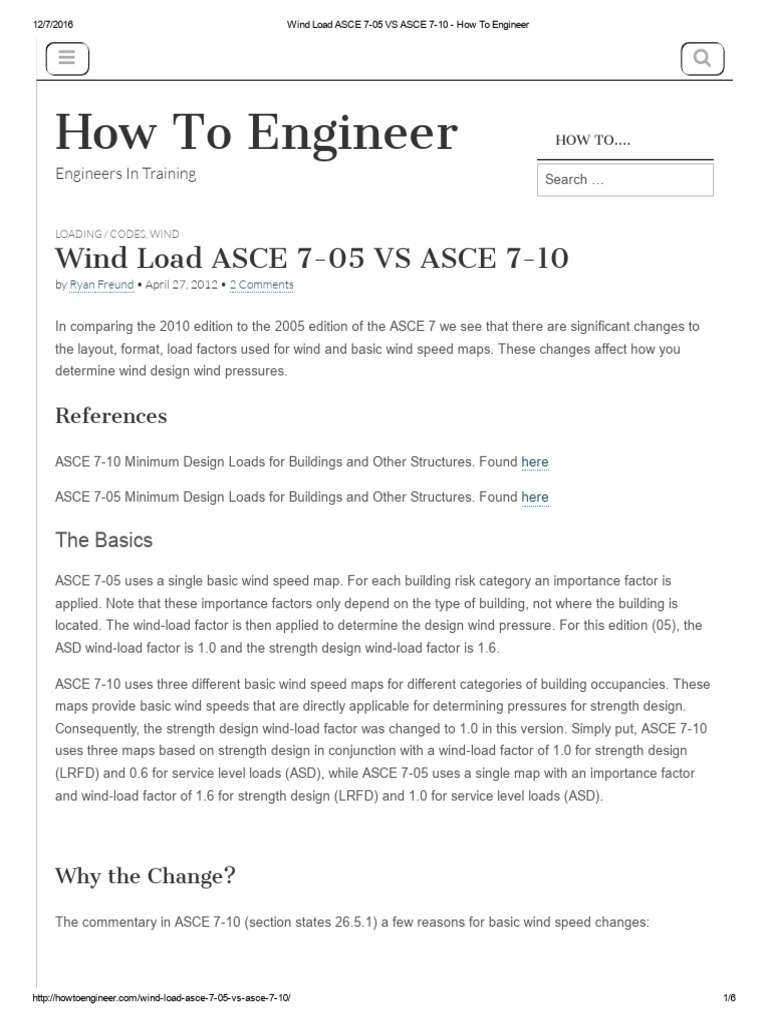 12/7/2016 Wind Load ASCE 7-05 VS ASCE 7-10 - How To Engineer

How To Engineer

Engineers In Training

HOW TO....

Search …

LOADING / CODES, WIND

Wind Load ASCE 7-05 VS ASCE 7-10

by Ryan Freund • April 27, 2012 • 2 Comments

In comparing the 2010 edition to the 2005 edition of the ASCE 7 we see that there are significant changes to the layout, format, load factors used for wind and basic wind speed maps. These changes affect how you determine wind design wind pressures.

References

ASCE 7-10 Minimum Design Loads for Buildings and Other Structures. Found here

ASCE 7-05 Minimum Design Loads for Buildings and Other Structures. Found here

The Basics

ASCE 7-05 uses a single basic wind speed map. For each building risk category an importance factor is applied. Note that these importance factors only depend on the type of building, not where the building is located. The wind-load factor is then applied to determine the design wind pressure. For this edition (05), the ASD wind-load factor is 1.0 and the strength design wind-load factor is 1.6.

ASCE 7-10 uses three different basic wind speed maps for different categories of building occupancies. These maps provide basic wind speeds that are directly applicable for determining pressures for strength design. Consequently, the strength design wind-load factor was changed to 1.0 in this version. Simply put, ASCE 7-10 uses three maps based on strength design in conjunction with a wind-load factor of 1.0 for strength design (LRFD) and 0.6 for service level loads (ASD), while ASCE 7-05 uses a single map with an importance factor and wind-load factor of 1.6 for strength design (LRFD) and 1.0 for service level loads (ASD).

Why the Change?

The commentary in ASCE 7-10 (section states 26.5.1) a few reasons for basic wind speed changes:

http://howtoengineer.com/wind-load-asce-7-05-vs-asce-7-10/ 1/6